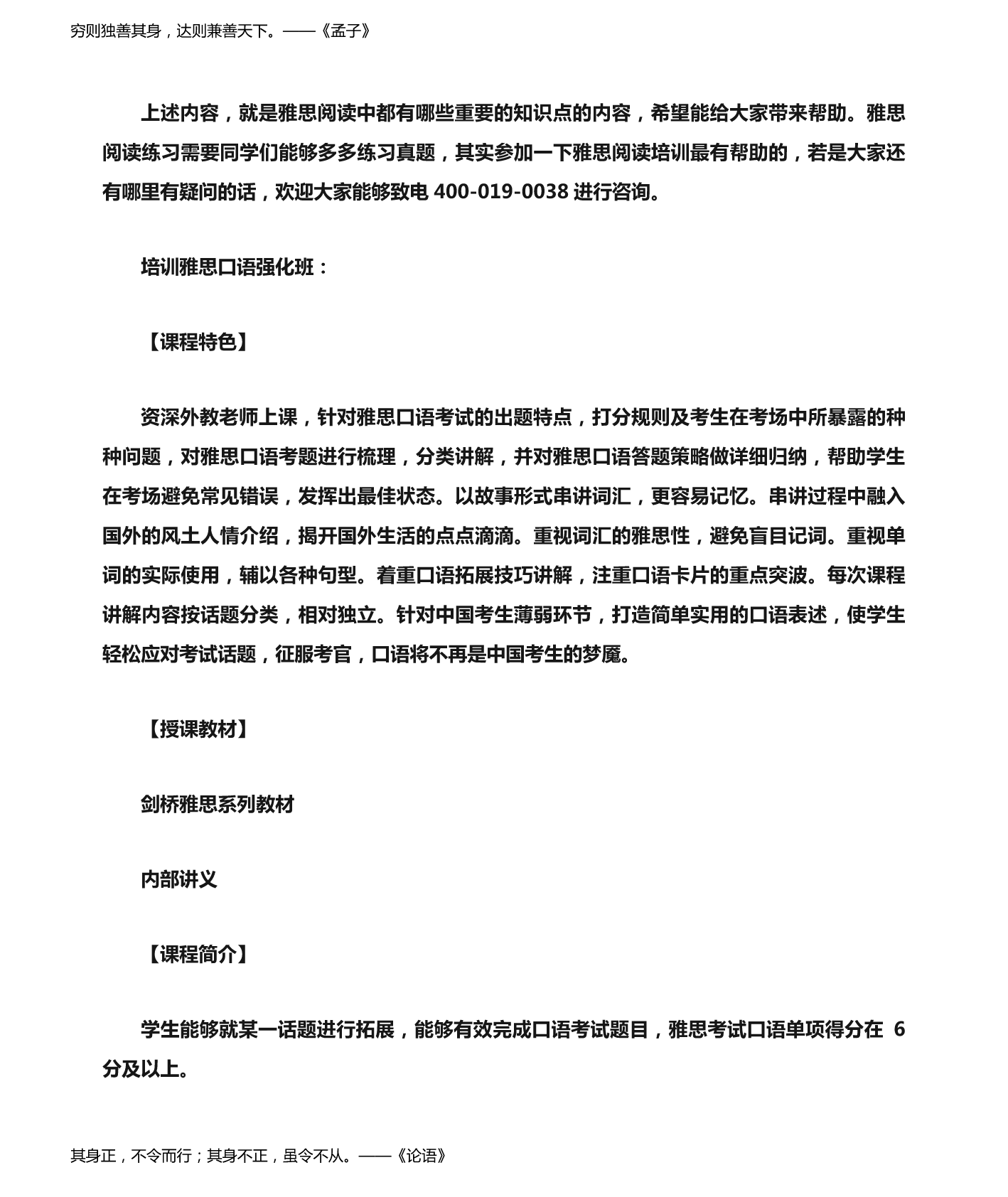 穷则独善其身，达则兼善天下。——《孟子》

上述内容，就是雅思阅读中都有哪些重要的知识点的内容，希望能给大家带来帮助。雅思阅读练习需要同学们能够多多练习真题，其实参加一下雅思阅读培训最有帮助的，若是大家还有哪里有疑问的话，欢迎大家能够致电 400-019-0038 进行咨询。

培训雅思口语强化班：

【课程特色】

资深外教老师上课，针对雅思口语考试的出题特点，打分规则及考生在考场中所暴露的种种问题，对雅思口语考题进行梳理，分类讲解，并对雅思口语答题策略做详细归纳，帮助学生在考场避免常见错误，发挥出最佳状态。以故事形式串讲词汇，更容易记忆。串讲过程中融入国外的风土人情介绍，揭开国外生活的点点滴滴。重视词汇的雅思性，避免盲目记词。重视单词的实际使用，辅以各种句型。着重口语拓展技巧讲解，注重口语卡片的重点突波。每次课程讲解内容按话题分类，相对独立。针对中国考生薄弱环节，打造简单实用的口语表述，使学生轻松应对考试话题，征服考官，口语将不再是中国考生的梦魇。

【授课教材】

剑桥雅思系列教材

内部讲义

【课程简介】

学生能够就某一话题进行拓展，能够有效完成口语考试题目，雅思考试口语单项得分在 6 分及以上。

其身正，不令而行；其身不正，虽令不从。——《论语》